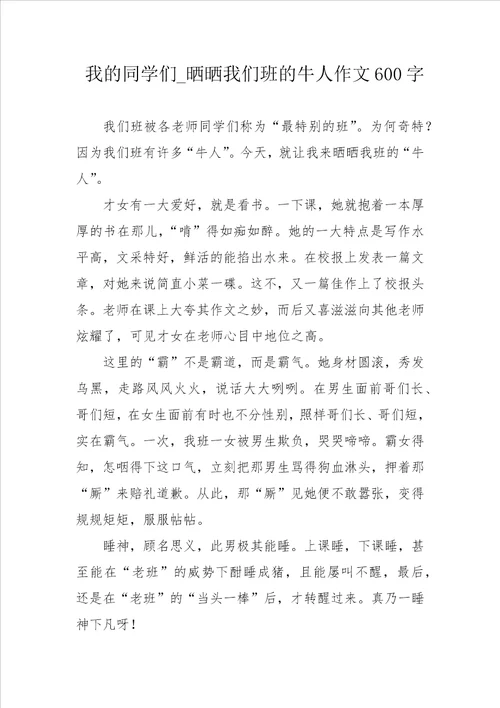 我的同学们_晒晒我们班的牛人作文600字

我们班被各老师同学们称为“最特别的班”。为何奇特？因为我们班有许多“牛人”。今天，就让我来晒晒我班的“牛人”。

才女有一大爱好，就是看书。一下课，她就抱着一本厚厚的书在那儿，“啃”得如痴如醉。她的一大特点是写作水平高，文采特好，鲜活的能掐出水来。在校报上发表一篇文章，对她来说简直小菜一碟。这不，又一篇佳作上了校报头条。老师在课上大夸其作文之妙，而后又喜滋滋向其他老师炫耀了，可见才女在老师心目中地位之高。

这里的“霸”不是霸道，而是霸气。她身材圆滚，秀发乌黑，走路风风火火，说话大大咧咧。在男生面前哥们长、哥们短，在女生面前有时也不分性别，照样哥们长、哥们短，实在霸气。一次，我班一女被男生欺负，哭哭啼啼。霸女得知，怎咽得下这口气，立刻把那男生骂得狗血淋头，押着那“厮”来赔礼道歉。从此，那“厮”见她便不敢嚣张，变得规规矩矩，服服帖帖。

睡神，顾名思义，此男极其能睡。上课睡，下课睡，甚至能在“老班”的威势下酣睡成猪，且能屡叫不醒，最后，还是在“老班”的“当头一棒”后，才转醒过来。真乃一睡神下凡呀！